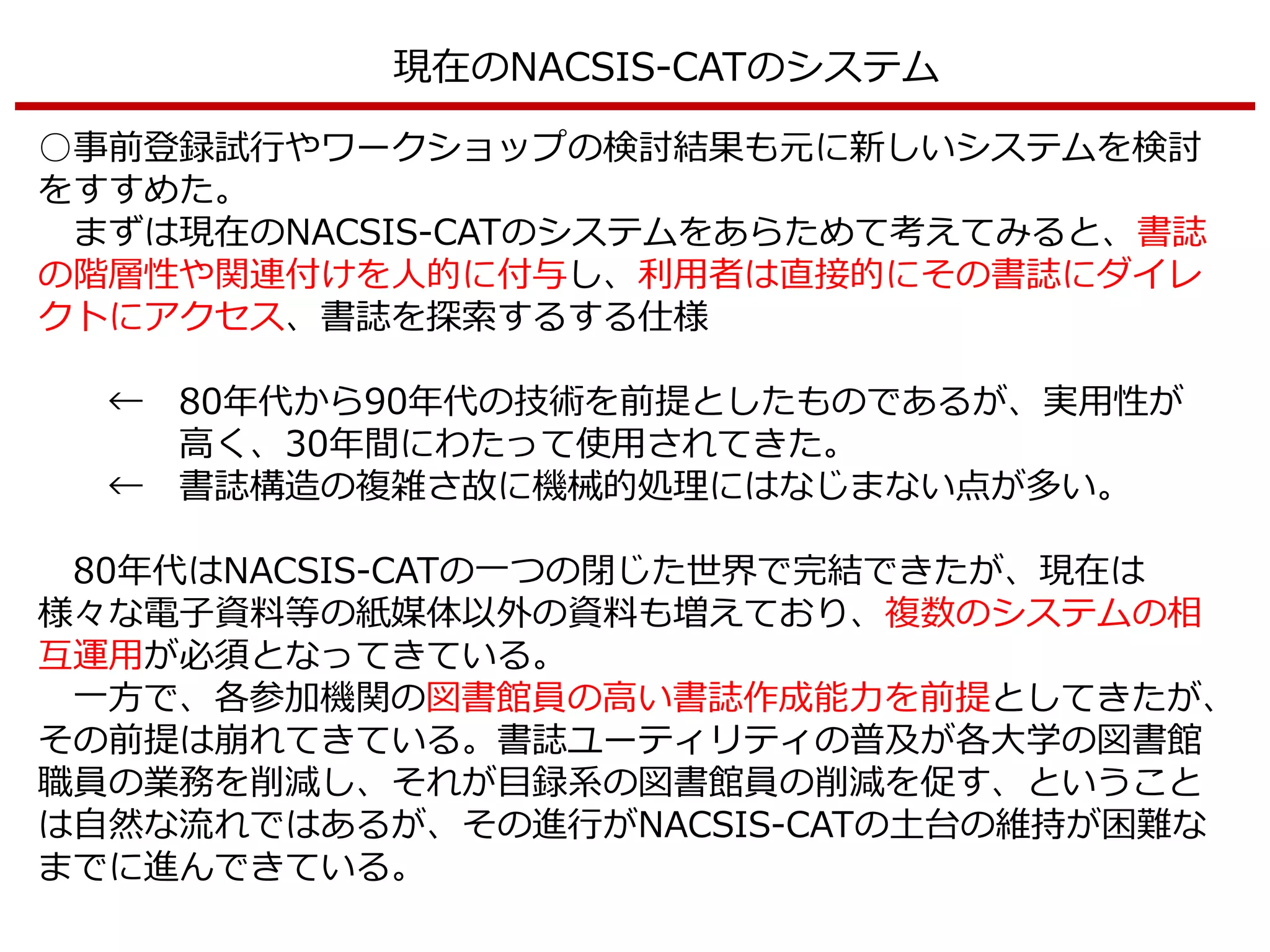 現在のNACSIS-CATのシステム

○事前登録試行やワークショップの検討結果も元に新しいシステムを検討をすすめた。
　まずは現在のNACSIS-CATのシステムをあらためて考えてみると、書誌の階層性や関連付けを人的に付与し、利用者は直接的にその書誌にダイレクトにアクセス、書誌を探索するする仕様

←　80年代から90年代の技術を前提としたものであるが、実用性が高く、30年間にわたって使用されてきた。
←　書誌構造の複雑さ故に機械的処理にはなじまない点が多い。

　80年代はNACSIS-CATの一つの閉じた世界で完結できたが、現在は様々な電子資料等の紙媒体以外の資料も増えており、複数のシステムの相互運用が必須となってきている。
　一方で、各参加機関の図書館員の高い書誌作成能力を前提としてきたが、その前提は崩れてきている。書誌ユーティリティの普及が各大学の図書館職員の業務を削減し、それが目録系の図書館員の削減を促す、ということは自然な流れではあるが、その進行がNACSIS-CATの土台の維持が困難なまでに進んできている。